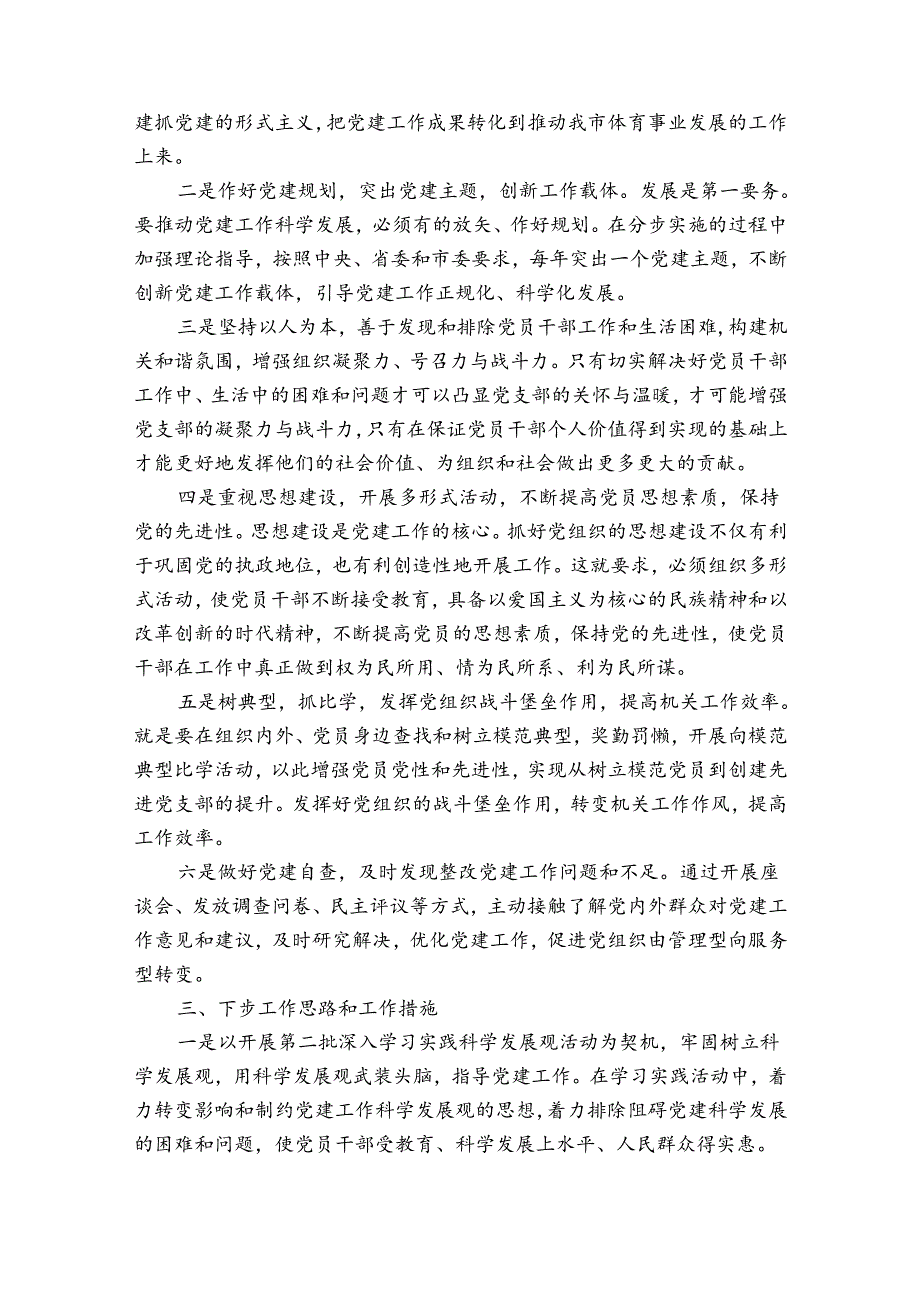 建抓党建的形式主义，把党建工作成果转化到推动我市体育事业发展的工作上来。

二是作好党建规划，突出党建主题，创新工作载体。发展是第一要务。要推动党建工作科学发展，必须有的放矢、作好规划。在分步实施的过程中加强理论指导，按照中央、省委和市委要求，每年突出一个党建主题，不断创新党建工作载体，引导党建工作正规化、科学化发展。

三是坚持以人为本，善于发现和排除党员干部工作和生活困难，构建机关和谐氛围，增强组织凝聚力、号召力与战斗力。只有切实解决好党员干部工作中、生活中的困难和问题才可以凸显党支部的关怀与温暖，才可能增强党支部的凝聚力与战斗力，只有在保证党员干部个人价值得到实现的基础上才能更好地发挥他们的社会价值、为组织和社会做出更多更大的贡献。

四是重视思想建设，开展多形式活动，不断提高党员思想素质，保持党的先进性。思想建设是党建工作的核心。抓好党组织的思想建设不仅有利于巩固党的执政地位，也有利创造性地开展工作。这就要求，必须组织多形式活动，使党员干部不断接受教育，具备以爱国主义为核心的民族精神和以改革创新的时代精神，不断提高党员的思想素质，保持党的先进性，使党员干部在工作中真正做到权为民所用、情为民所系、利为民所谋。

五是树典型，抓比学，发挥党组织战斗堡垒作用，提高机关工作效率。就是要在组织内外、党员身边查找和树立模范典型，奖勤罚懒，开展向模范典型比学活动，以此增强党员党性和先进性，实现从树立模范党员到创建先进党支部的提升。发挥好党组织的战斗堡垒作用，转变机关工作作风，提高工作效率。

六是做好党建自查，及时发现整改党建工作问题和不足。通过开展座谈会、发放调查问卷、民主评议等方式，主动接触了解党内外群众对党建工作意见和建议，及时研究解决，优化党建工作，促进党组织由管理型向服务型转变。

三、下步工作思路和工作措施

一是以开展第二批深入学习实践科学发展观活动为契机，牢固树立科学发展观，用科学发展观武装头脑，指导党建工作。在学习实践活动中，着力转变影响和制约党建工作科学发展观的思想，着力排除阻碍党建科学发展的困难和问题，使党员干部受教育、科学发展上水平、人民群众得实惠。